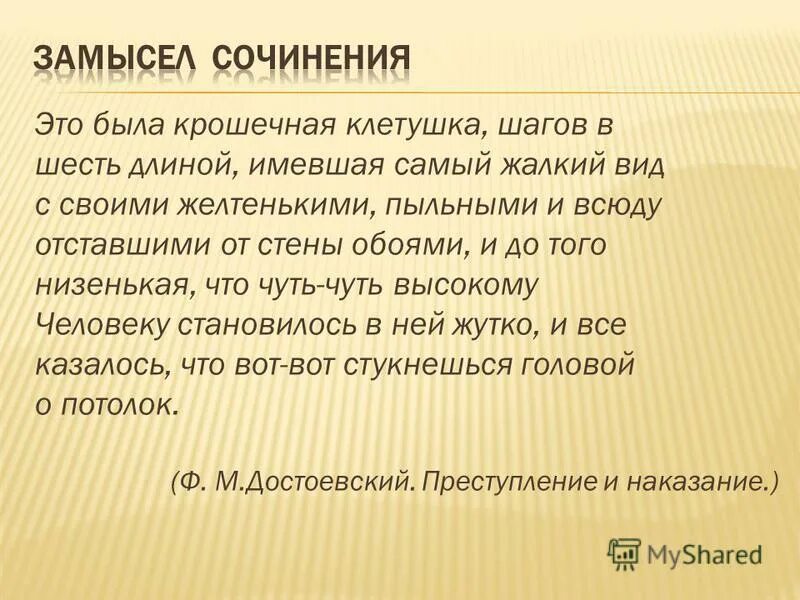 ЗАМЫСЕЛ СОЧИНЕНИЯ

Это была крошечная клетушка, шагов в шесть длиной, имевшая самый жалкий вид с своими желтенькими, пыльными и всюду отставшими от стены обоями, и до того низенькая, что чуть-чуть высокому Человеку становилось в ней жутко, и все казалось, что вот-вот стукнешься головой о потолок.

(Ф. М.Достоевский. Преступление и наказание.)

MyShared